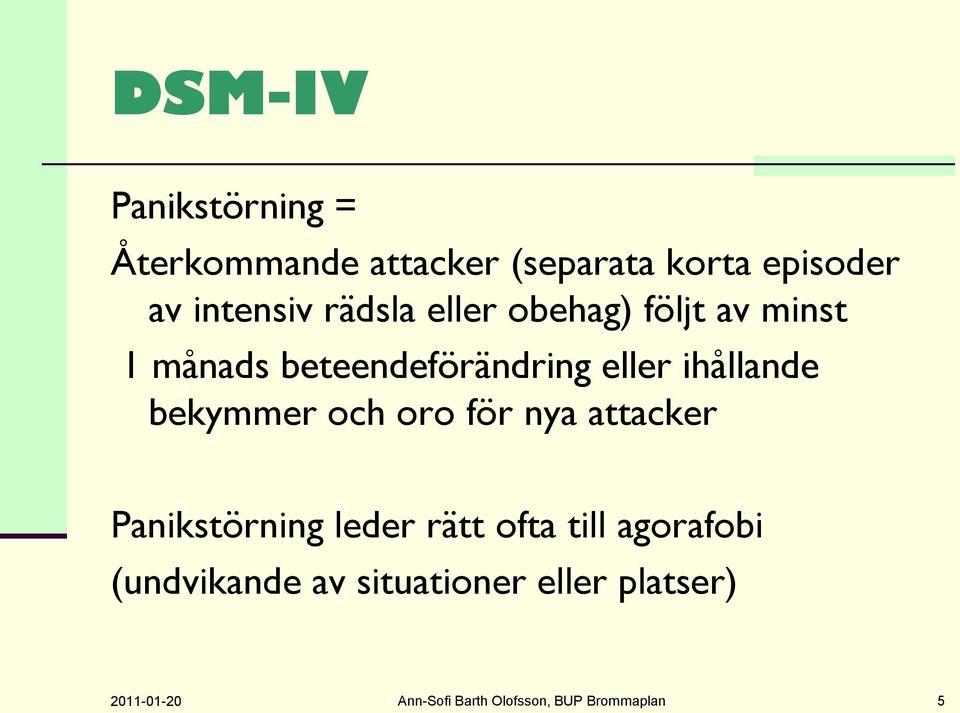 DSM-IV

Panikstörning =

Återkommande attacker (separata korta episoder av intensiv rädsla eller obehag) följt av minst

1 månads beteendeförändring eller ihållande bekymmer och oro för nya attacker

Panikstörning leder rätt ofta till agorafobi

(undvikande av situationer eller platser)

2011-01-20 Ann-Sofi Barth Olofsson, BUP Brommaplan 5